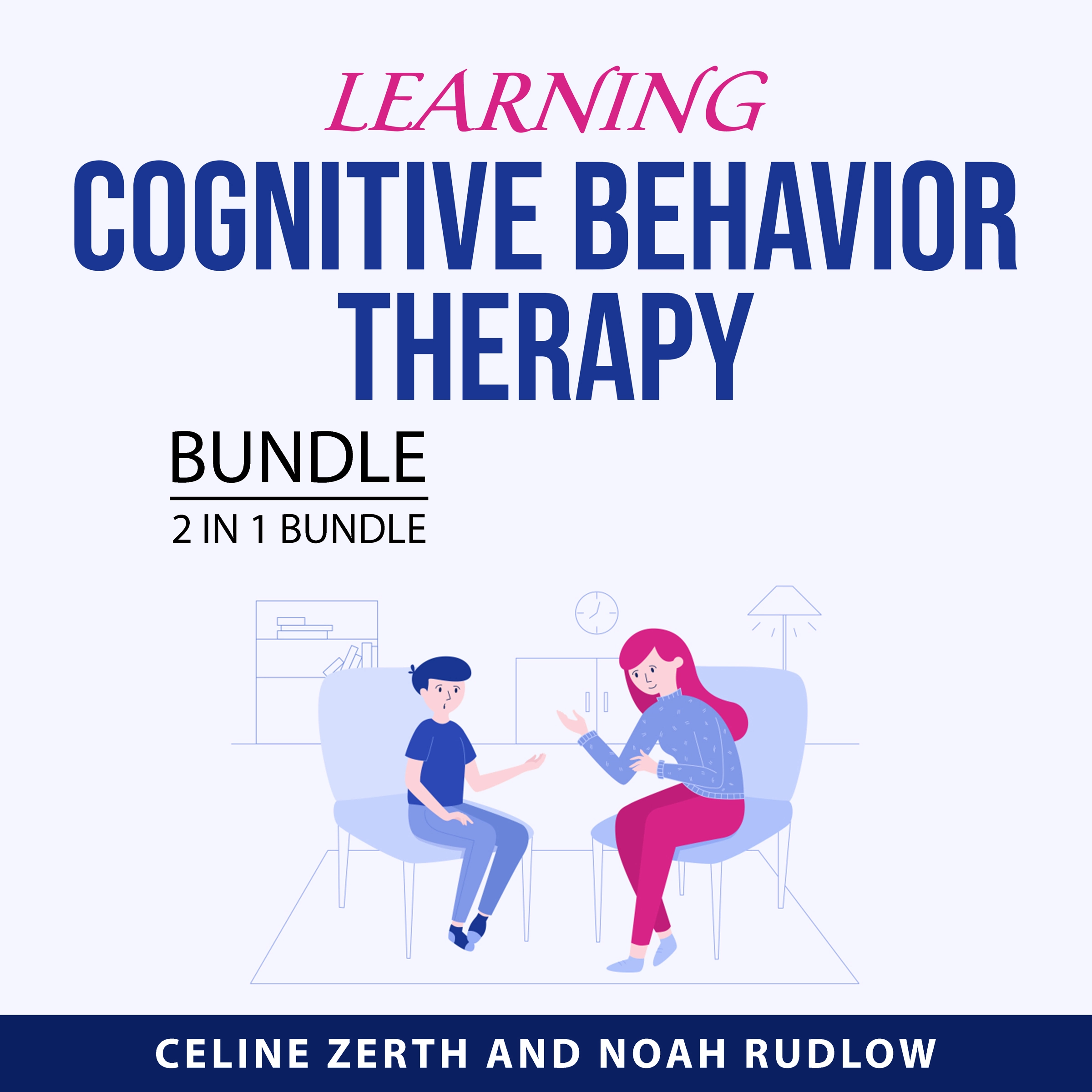 LEARNING
COGNITIVE BEHAVIOR THERAPY

BUNDLE
2 IN 1 BUNDLE

CELINE ZERTH AND NOAH RUDLOW